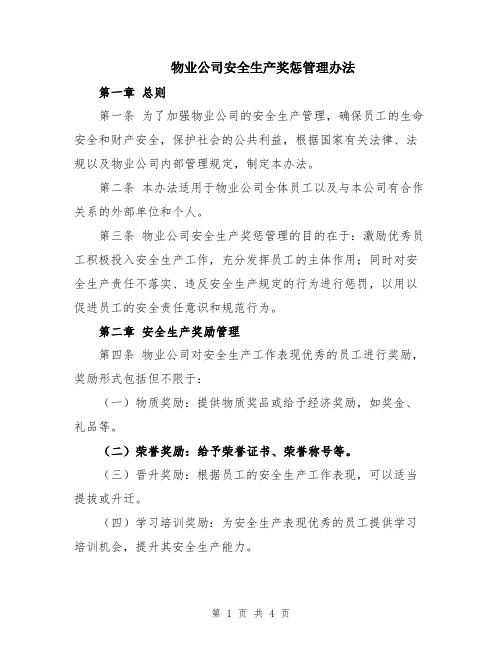 物业公司安全生产奖惩管理办法

第一章 总则

第一条 为了加强物业公司的安全生产管理，确保员工的生命安全和财产安全，保护社会的公共利益，根据国家有关法律、法规以及物业公司内部管理规定，制定本办法。

第二条 本办法适用于物业公司全体员工以及与本公司有合作关系的外部单位和个人。

第三条 物业公司安全生产奖惩管理的目的在于：激励优秀员工积极投入安全生产工作，充分发挥员工的主体作用；同时对安全生产责任不落实、违反安全生产规定的行为进行惩罚，以用以促进员工的安全责任意识和规范行为。

第二章 安全生产奖励管理

第四条 物业公司对安全生产工作表现优秀的员工进行奖励，奖励形式包括但不限于：

（一）物质奖励：提供物质奖品或给予经济奖励，如奖金、礼品等。

（二）荣誉奖励：给予荣誉证书、荣誉称号等。

（三）晋升奖励：根据员工的安全生产工作表现，可以适当提拔或升迁。

（四）学习培训奖励：为安全生产表现优秀的员工提供学习培训机会，提升其安全生产能力。

第 1 页 共 4 页